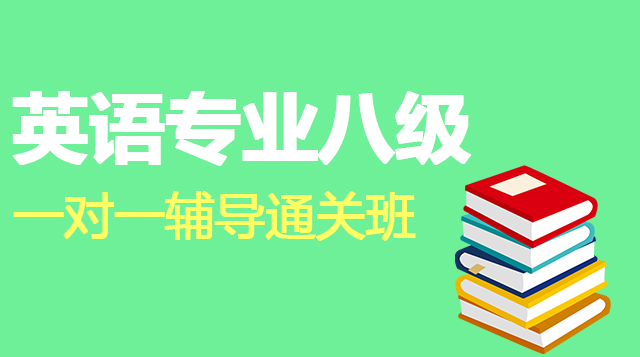 英语专业八级

一对一辅导通关班